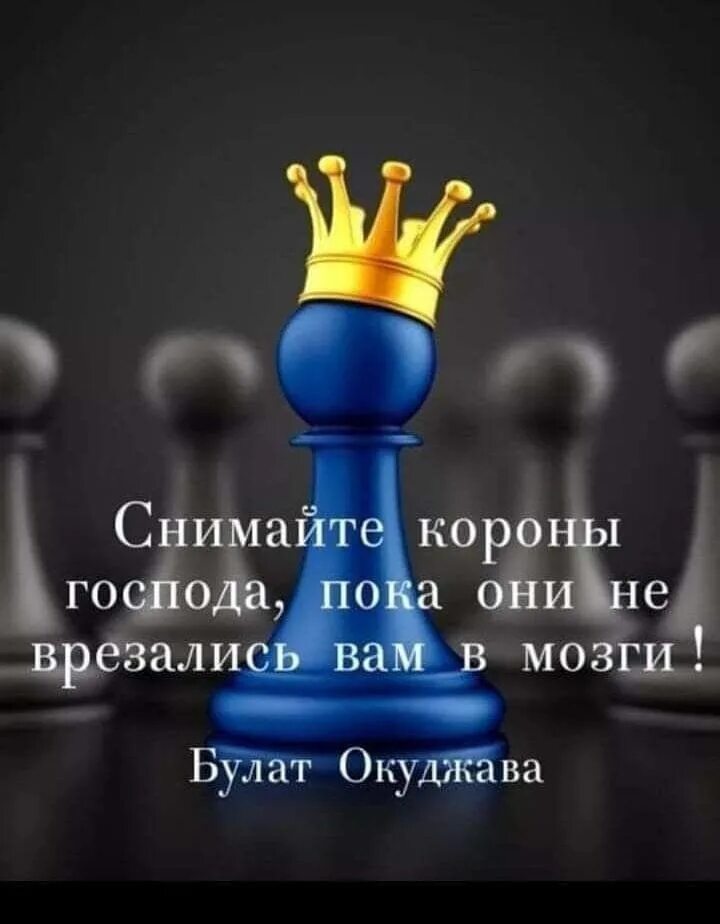 Снимайте короны господа, пока они не врезались вам в мозги!

Булат Окуджава